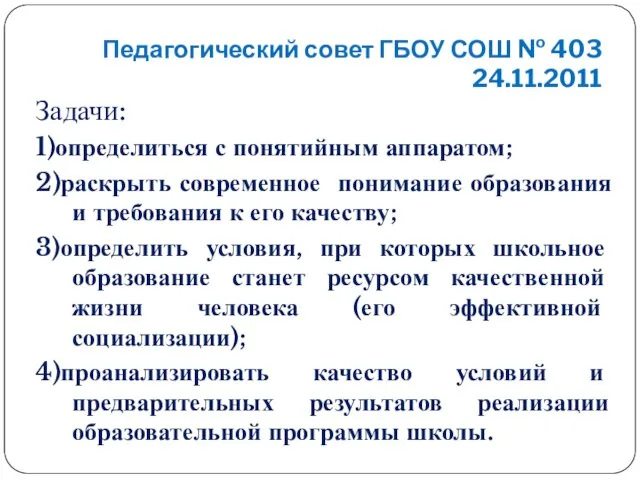 Педагогический совет ГБОУ СОШ № 403
24.11.2011

Задачи:

1)определиться с понятийным аппаратом;

2)раскрыть современное понимание образования и требования к его качеству;

3)определить условия, при которых школьное образование станет ресурсом качественной жизни человека (его эффективной социализации);

4)проанализировать качество условий и предварительных результатов реализации образовательной программы школы.